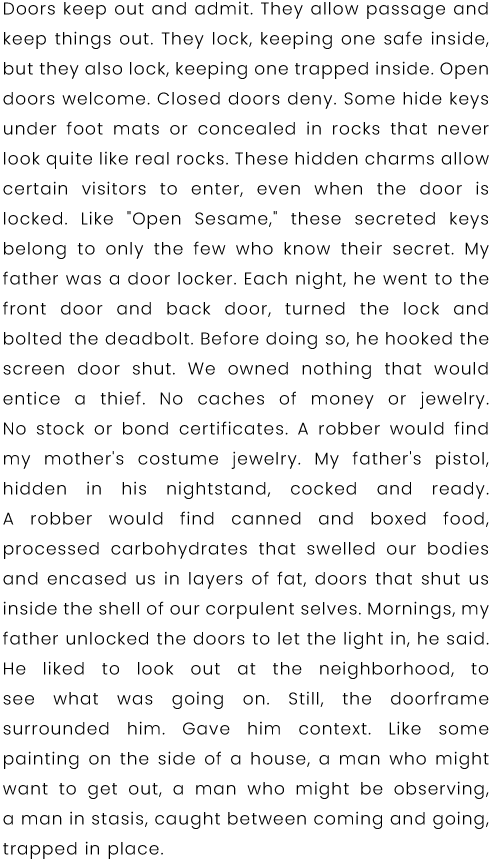 Doors keep out and admit. They allow passage and keep things out. They lock, keeping one safe inside, but they also lock, keeping one trapped inside. Open doors welcome. Closed doors deny. Some hide keys under foot mats or concealed in rocks that never look quite like real rocks. These hidden charms allow certain visitors to enter, even when the door is locked. Like "Open Sesame," these secreted keys belong to only the few who know their secret. My father was a door locker. Each night, he went to the front door and back door, turned the lock and bolted the deadbolt. Before doing so, he hooked the screen door shut. We owned nothing that would entice a thief. No caches of money or jewelry. No stock or bond certificates. A robber would find my mother's costume jewelry. My father's pistol, hidden in his nightstand, cocked and ready. A robber would find canned and boxed food, processed carbohydrates that swelled our bodies and encased us in layers of fat, doors that shut us inside the shell of our corpulent selves. Mornings, my father unlocked the doors to let the light in, he said. He liked to look out at the neighborhood, to see what was going on. Still, the doorframe surrounded him. Gave him context. Like some painting on the side of a house, a man who might want to get out, a man who might be observing, a man in stasis, caught between coming and going, trapped in place.